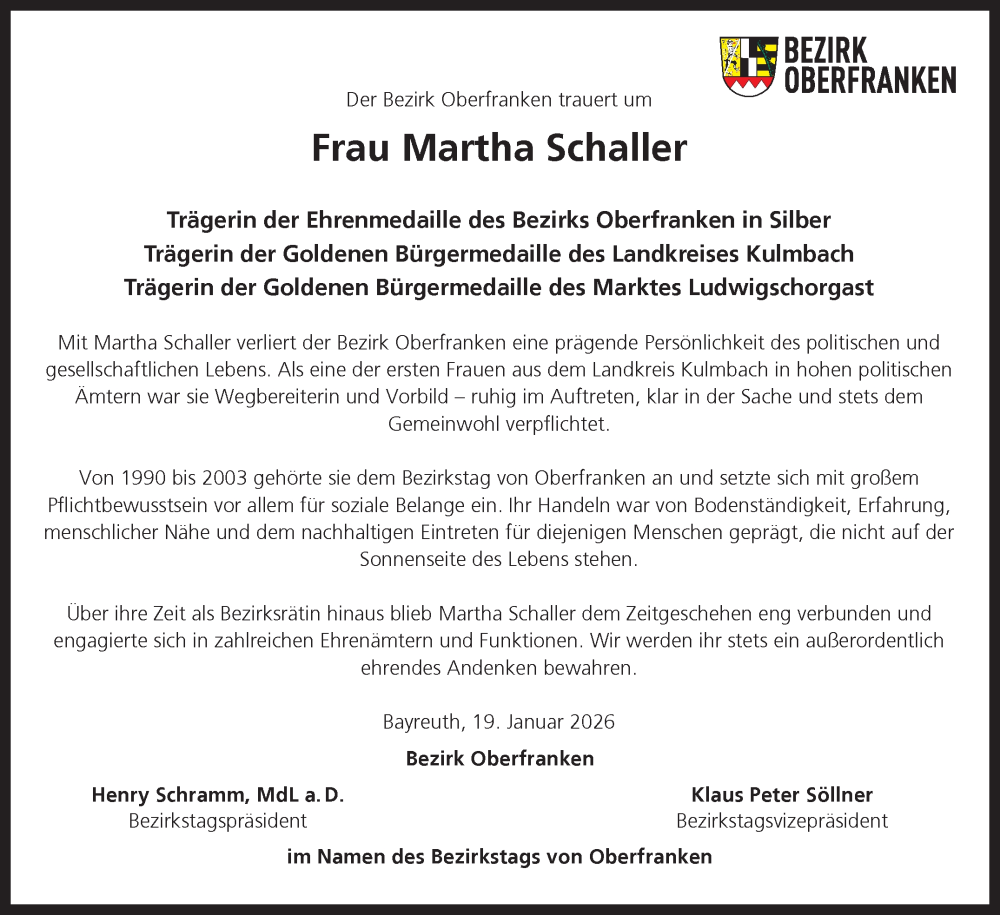 BEZIRK OBERFRANKEN

Der Bezirk Oberfranken trauert um

Frau Martha Schaller

Trägerin der Ehrenmedaille des Bezirks Oberfranken in Silber
Trägerin der Goldenen Bürgermedaille des Landkreises Kulmbach
Trägerin der Goldenen Bürgermedaille des Marktes Ludwigschorgast

Mit Martha Schaller verliert der Bezirk Oberfranken eine prägende Persönlichkeit des politischen und gesellschaftlichen Lebens. Als eine der ersten Frauen aus dem Landkreis Kulmbach in hohen politischen Ämtern war sie Wegbereiterin und Vorbild – ruhig im Auftreten, klar in der Sache und stets dem Gemeinwohl verpflichtet.

Von 1990 bis 2003 gehörte sie dem Bezirkstag von Oberfranken an und setzte sich mit großem Pflichtbewusstsein vor allem für soziale Belange ein. Ihr Handeln war von Bodenständigkeit, Erfahrung, menschlicher Nähe und dem nachhaltigen Eintreten für diejenigen Menschen geprägt, die nicht auf der Sonnenseite des Lebens stehen.

Über ihre Zeit als Bezirksrätin hinaus blieb Martha Schaller dem Zeitgeschehen eng verbunden und engagierte sich in zahlreichen Ehrenämtern und Funktionen. Wir werden ihr stets ein außerordentlich ehrendes Andenken bewahren.

Bayreuth, 19. Januar 2026

Bezirk Oberfranken

Henry Schramm, MdL a. D.
Bezirkstagspräsident

Klaus Peter Söllner
Bezirkstagsvizepräsident

im Namen des Bezirkstags von Oberfranken